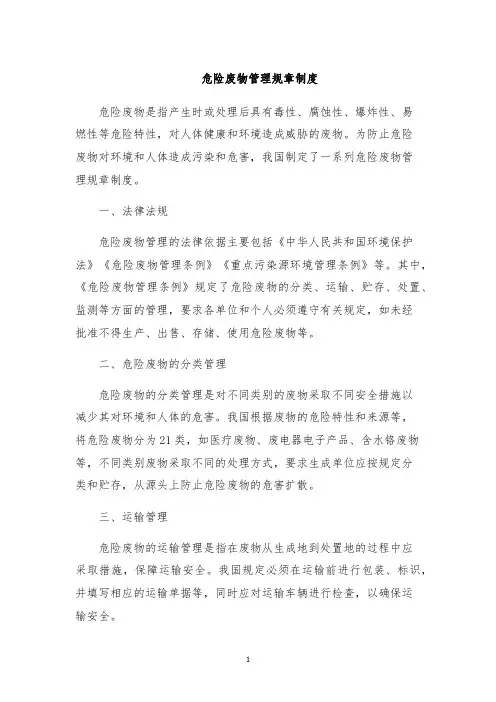 危险废物管理规章制度

危险废物是指产生时或处理后具有毒性、腐蚀性、爆炸性、易燃性等危险特性，对人体健康和环境造成威胁的废物。为防止危险废物对环境和人体造成污染和危害，我国制定了一系列危险废物管理规章制度。

一、法律法规

危险废物管理的法律依据主要包括《中华人民共和国环境保护法》《危险废物管理条例》《重点污染源环境管理条例》等。其中，《危险废物管理条例》规定了危险废物的分类、运输、贮存、处置、监测等方面的管理，要求各单位和个人必须遵守有关规定，如未经批准不得生产、出售、存储、使用危险废物等。

二、危险废物的分类管理

危险废物的分类管理是对不同类别的废物采取不同安全措施以减少其对环境和人体的危害。我国根据废物的危险特性和来源等，将危险废物分为21类，如医疗废物、废电器电子产品、含水铬废物等，不同类别废物采取不同的处理方式，要求生成单位应按规定分类和贮存，从源头上防止危险废物的危害扩散。

三、运输管理

危险废物的运输管理是指在废物从生成地到处置地的过程中应采取措施，保障运输安全。我国规定必须在运输前进行包装、标识，并填写相应的运输单据等，同时应对运输车辆进行检查，以确保运输安全。

1